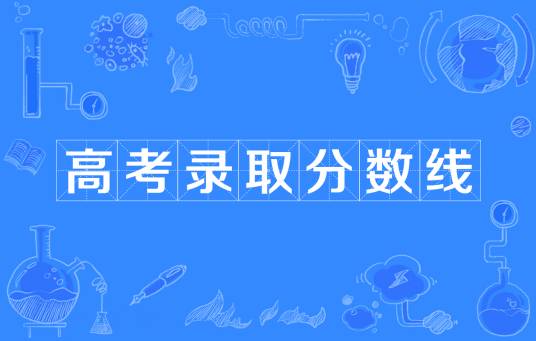 高考录取分数线